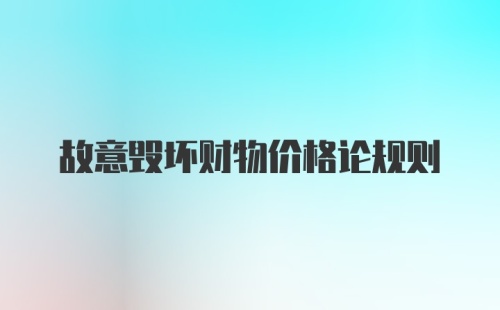 故意毁坏财物价格论规则